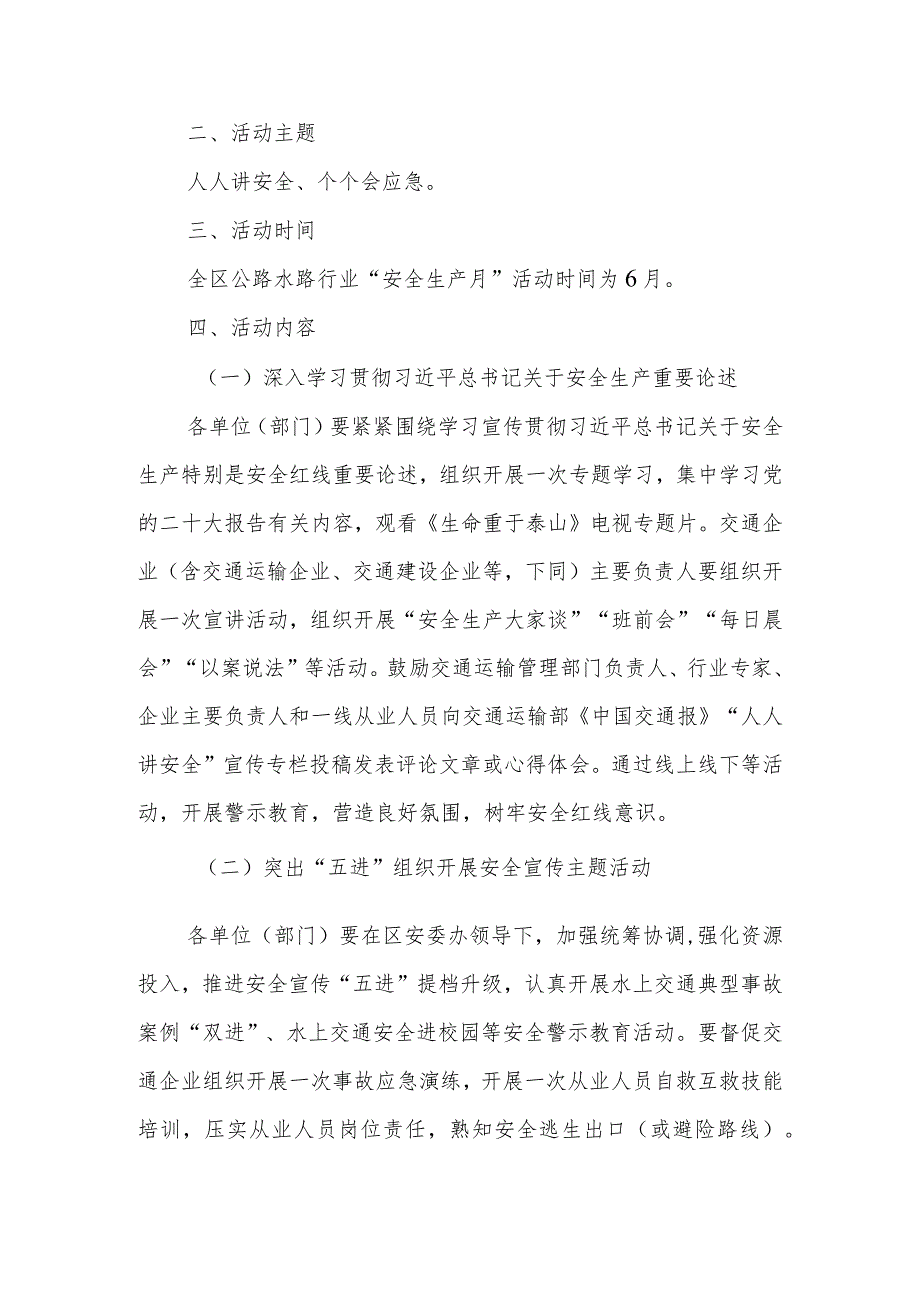 二、活动主题

人人讲安全、个个会应急。

三、活动时间

全区公路水路行业“安全生产月”活动时间为6月。

四、活动内容

（一）深入学习贯彻习近平总书记关于安全生产重要论述

各单位（部门）要紧紧围绕学习宣传贯彻习近平总书记关于安全生产特别是安全红线重要论述，组织开展一次专题学习，集中学习党的二十大报告有关内容，观看《生命重于泰山》电视专题片。交通企业（含交通运输企业、交通建设企业等，下同）主要负责人要组织开展一次宣讲活动，组织开展“安全生产大家谈”“班前会”“每日晨会”“以案说法”等活动。鼓励交通运输管理部门负责人、行业专家、企业主要负责人和一线从业人员向交通运输部《中国交通报》“人人讲安全”宣传专栏投稿发表评论文章或心得体会。通过线上线下等活动，开展警示教育，营造良好氛围，树牢安全红线意识。

（二）突出“五进”组织开展安全宣传主题活动

各单位（部门）要在区安委办领导下，加强统筹协调,强化资源投入，推进安全宣传“五进”提档升级，认真开展水上交通典型事故案例“双进”、水上交通安全进校园等安全警示教育活动。要督促交通企业组织开展一次事故应急演练，开展一次从业人员自救互救技能培训，压实从业人员岗位责任，熟知安全逃生出口（或避险路线）。